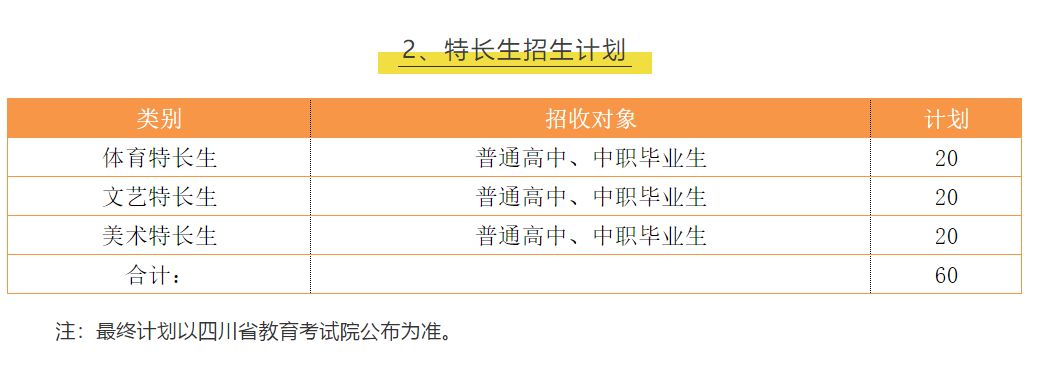 2、特长生招生计划

| 类别 | 招收对象 | 计划 |
|---|---|---|
| 体育特长生 | 普通高中、中职毕业生 | 20 |
| 文艺特长生 | 普通高中、中职毕业生 | 20 |
| 美术特长生 | 普通高中、中职毕业生 | 20 |
| 合计： |  | 60 |

注：最终计划以四川省教育考试院公布为准。